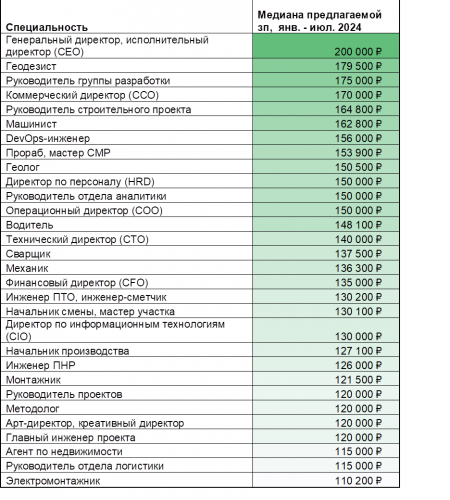 | Специальность | Медиана предлагаемой зп, янв. - июл. 2024 |
|---|---|
| Генеральный директор, исполнительный директор (CEO) | 200 000 ₽ |
| Геодезист | 179 500 ₽ |
| Руководитель группы разработки | 175 000 ₽ |
| Коммерческий директор (CCO) | 170 000 ₽ |
| Руководитель строительного проекта | 164 800 ₽ |
| Машинист | 162 800 ₽ |
| DevOps-инженер | 156 000 ₽ |
| Прораб, мастер СМР | 153 900 ₽ |
| Геолог | 150 500 ₽ |
| Директор по персоналу (HRD) | 150 000 ₽ |
| Руководитель отдела аналитики | 150 000 ₽ |
| Операционный директор (COO) | 150 000 ₽ |
| Водитель | 148 100 ₽ |
| Технический директор (CTO) | 140 000 ₽ |
| Сварщик | 137 500 ₽ |
| Механик | 136 300 ₽ |
| Финансовый директор (CFO) | 135 000 ₽ |
| Инженер ПТО, инженер-сметчик | 130 200 ₽ |
| Начальник смены, мастер участка | 130 100 ₽ |
| Директор по информационным технологиям (CIO) | 130 000 ₽ |
| Начальник производства | 127 100 ₽ |
| Инженер ПНР | 126 000 ₽ |
| Монтажник | 121 500 ₽ |
| Руководитель проектов | 120 000 ₽ |
| Методолог | 120 000 ₽ |
| Арт-директор, креативный директор | 120 000 ₽ |
| Главный инженер проекта | 120 000 ₽ |
| Агент по недвижимости | 115 000 ₽ |
| Руководитель отдела логистики | 115 000 ₽ |
| Электромонтажник | 110 200 ₽ |